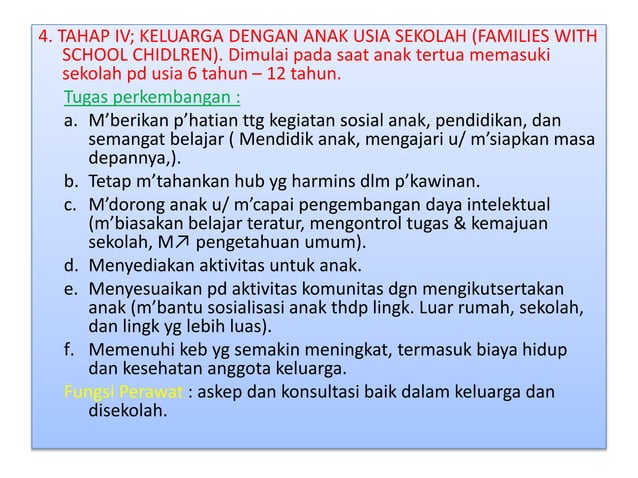 4. TAHAP IV; KELUARGA DENGAN ANAK USIA SEKOLAH (FAMILIES WITH SCHOOL CHIDLREN). Dimulai pada saat anak tertua memasuki sekolah pd usia 6 tahun – 12 tahun.

Tugas perkembangan :

a. M'berikan p'hatian ttg kegiatan sosial anak, pendidikan, dan semangat belajar ( Mendidik anak, mengajari u/ m'siapkan masa depannya,).
b. Tetap m'tahankan hub yg harmins dlm p'kawinan.
c. M'dorong anak u/ m'capai pengembangan daya intelektual (m'biasakan belajar teratur, mengontrol tugas & kemajuan sekolah, M↗ pengetahuan umum).
d. Menyediakan aktivitas untuk anak.
e. Menyesuaikan pd aktivitas komunitas dgn mengikutsertakan anak (m'bantu sosialisasi anak thdp lingk. Luar rumah, sekolah, dan lingk yg lebih luas).
f. Memenuhi keb yg semakin meningkat, termasuk biaya hidup dan kesehatan anggota keluarga.

Fungsi Perawat : askep dan konsultasi baik dalam keluarga dan disekolah.